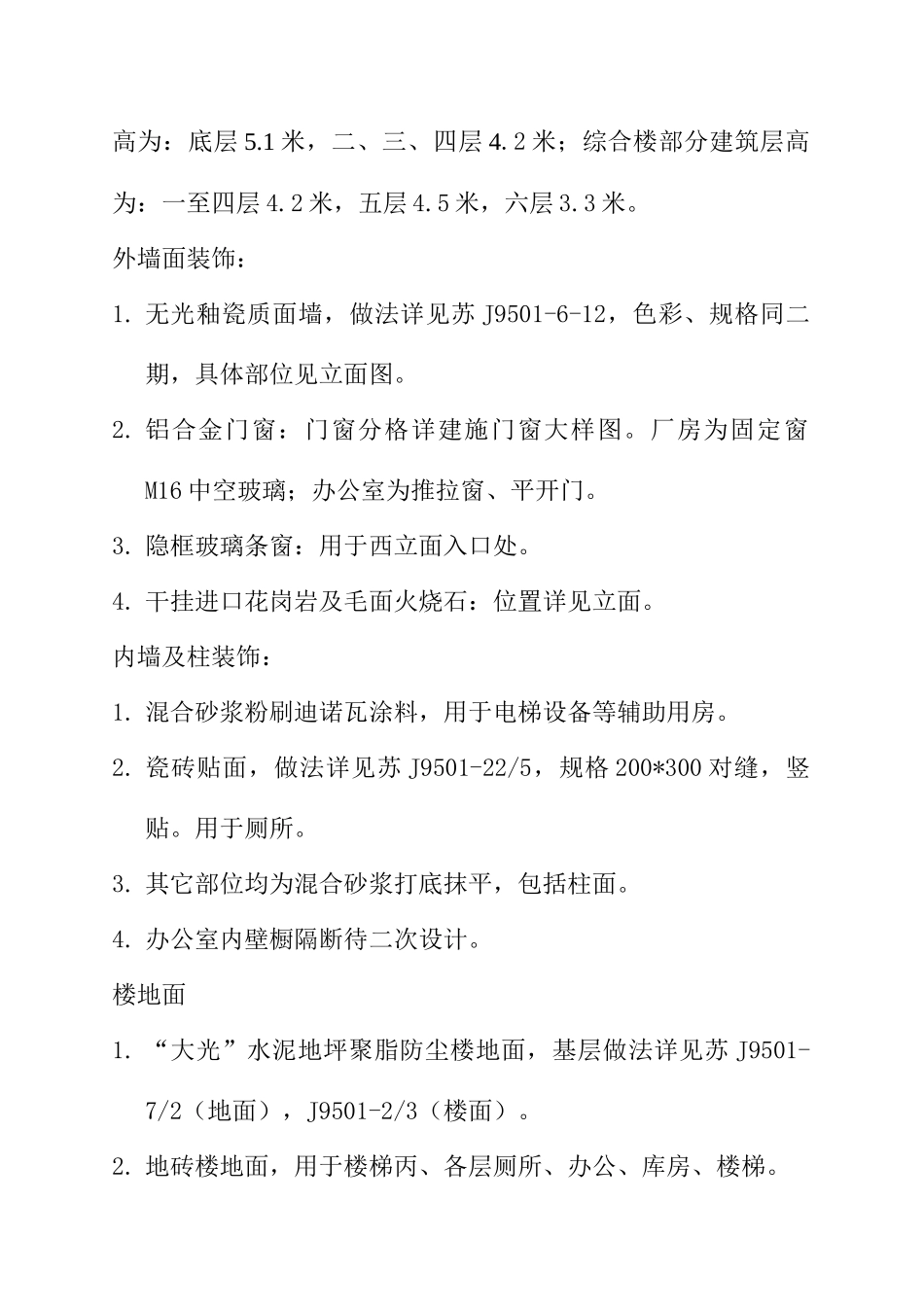 高为：底层 5.1 米，二、三、四层 4.2 米；综合楼部分建筑层高为：一至四层 4.2 米，五层 4.5 米，六层 3.3 米。

外墙面装饰：

1. 无光釉瓷质面墙，做法详见苏 J9501-6-12，色彩、规格同二期，具体部位见立面图。

2. 铝合金门窗：门窗分格详建施门窗大样图。厂房为固定窗 M16 中空玻璃；办公室为推拉窗、平开门。

3. 隐框玻璃条窗：用于西立面入口处。

4. 干挂进口花岗岩及毛面火烧石：位置详见立面。

内墙及柱装饰：

1. 混合砂浆粉刷迪诺瓦涂料，用于电梯设备等辅助用房。

2. 瓷砖贴面，做法详见苏 J9501-22/5，规格 200*300 对缝，竖贴。用于厕所。

3. 其它部位均为混合砂浆打底抹平，包括柱面。

4. 办公室内壁橱隔断待二次设计。

楼地面

1. “大光”水泥地坪聚脂防尘楼地面，基层做法详见苏 J9501-7/2（地面），J9501-2/3（楼面）。

2. 地砖楼地面，用于楼梯丙、各层厕所、办公、库房、楼梯。